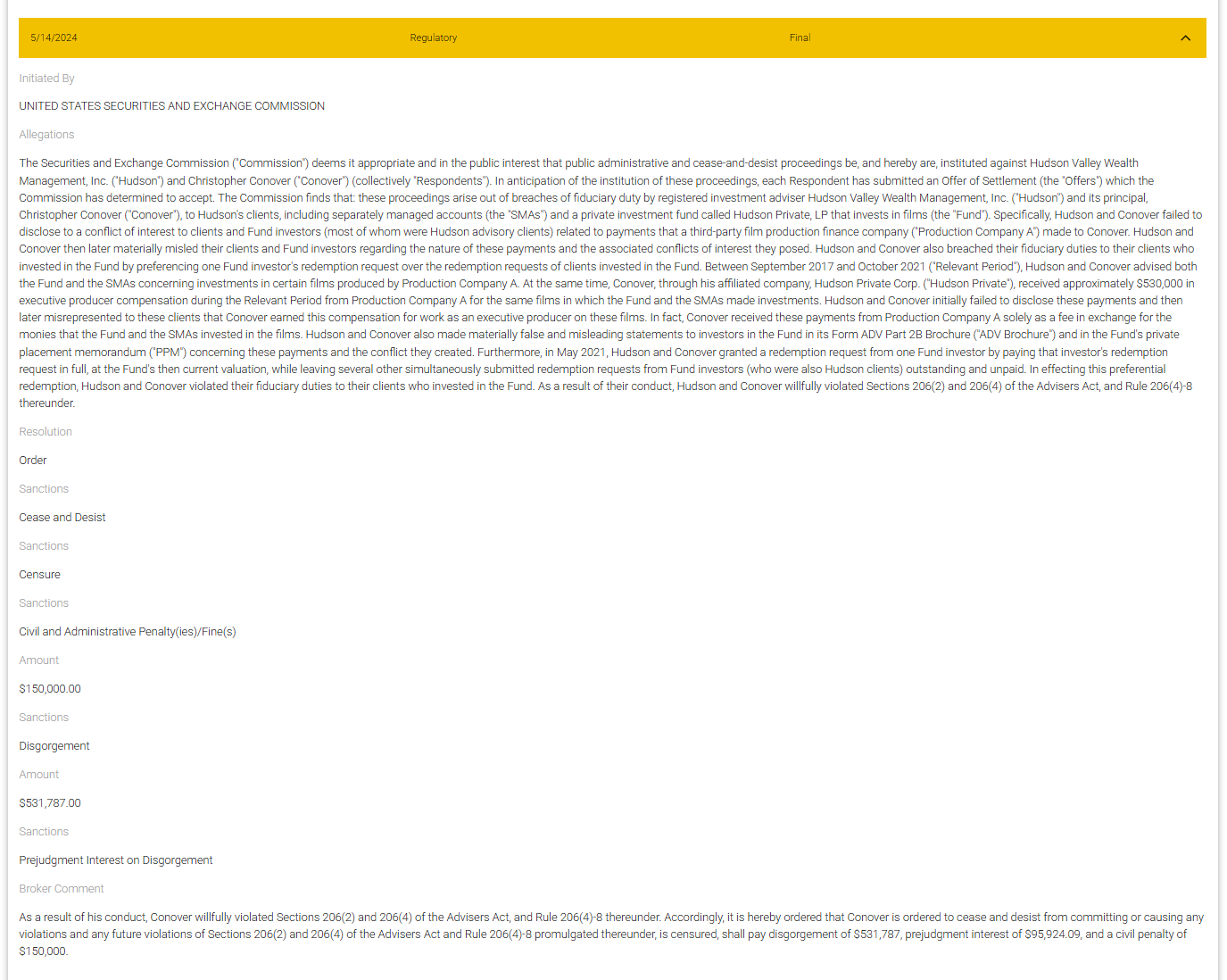 5/14/2024 Regulatory Final

Initiated By

UNITED STATES SECURITIES AND EXCHANGE COMMISSION

Allegations

The Securities and Exchange Commission ("Commission") deems it appropriate and in the public interest that public administrative and cease-and-desist proceedings be, and hereby are, instituted against Hudson Valley Wealth Management, Inc. ("Hudson") and Christopher Conover ("Conover") (collectively "Respondents"). In anticipation of the institution of these proceedings, each Respondent has submitted an Offer of Settlement (the "Offers") which the Commission has determined to accept. The Commission finds that: these proceedings arise out of breaches of fiduciary duty by registered investment adviser Hudson Valley Wealth Management, Inc. ("Hudson") and its principal, Christopher Conover ("Conover"), to Hudson's clients, including separately managed accounts (the "SMAs") and a private investment fund called Hudson Private, LP that invests in films (the "Fund"). Specifically, Hudson and Conover failed to disclose to a conflict of interest to clients and Fund investors (most of whom were Hudson advisory clients) related to payments that a third-party film production finance company ("Production Company A") made to Conover. Hudson and Conover then later materially misled their clients and Fund investors regarding the nature of these payments and the associated conflicts of interest they posed. Hudson and Conover also breached their fiduciary duties to their clients who invested in the Fund by preferencing one Fund investor's redemption request over the redemption requests of clients invested in the Fund. Between September 2017 and October 2021 ("Relevant Period"), Hudson and Conover advised both the Fund and the SMAs concerning investments in certain films produced by Production Company A. At the same time, Conover, through his affiliated company, Hudson Private Corp. ("Hudson Private"), received approximately $530,000 in executive producer compensation during the Relevant Period from Production Company A for the same films in which the Fund and the SMAs made investments. Hudson and Conover initially failed to disclose these payments and then later misrepresented to these clients that Conover earned this compensation for work as an executive producer on these films. In fact, Conover received these payments from Production Company A solely as a fee in exchange for the monies that the Fund and the SMAs invested in the films. Hudson and Conover also made materially false and misleading statements to investors in the Fund in its Form ADV Part 2B Brochure ("ADV Brochure") and in the Fund's private placement memorandum ("PPM") concerning these payments and the conflict they created. Furthermore, in May 2021, Hudson and Conover granted a redemption request from one Fund investor by paying that investor's redemption request in full, at the Fund's then current valuation, while leaving several other simultaneously submitted redemption requests from Fund investors (who were also Hudson clients) outstanding and unpaid. In effecting this preferential redemption, Hudson and Conover violated their fiduciary duties to their clients who invested in the Fund. As a result of their conduct, Hudson and Conover willfully violated Sections 206(2) and 206(4) of the Advisers Act, and Rule 206(4)-8 thereunder.

Resolution

Order

Sanctions

Cease and Desist

Sanctions

Censure

Sanctions

Civil and Administrative Penalty(ies)/Fine(s)

Amount

$150,000.00

Sanctions

Disgorgement

Amount

$531,787.00

Sanctions

Prejudgment Interest on Disgorgement

Broker Comment

As a result of his conduct, Conover willfully violated Sections 206(2) and 206(4) of the Advisers Act, and Rule 206(4)-8 thereunder. Accordingly, it is hereby ordered that Conover is ordered to cease and desist from committing or causing any violations and any future violations of Sections 206(2) and 206(4) of the Advisers Act and Rule 206(4)-8 promulgated thereunder, is censured, shall pay disgorgement of $531,787, prejudgment interest of $95,924.09, and a civil penalty of $150,000.